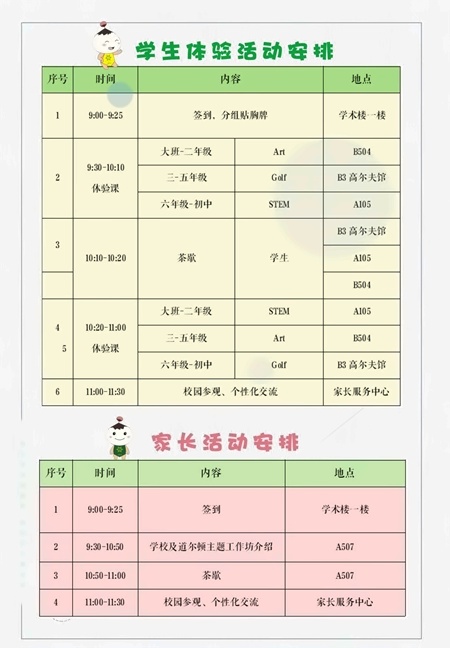 学生体验活动安排

| 序号 | 时间 | 内容 | | 地点 |
|---|---|---|---|---|
| 1 | 9:00-9:25 | 签到、分组贴胸牌 | | 学术楼一楼 |
| 2 | 9:30-10:10 体验课 | 大班-二年级 | Art | B504 |
| | | 三-五年级 | Golf | B3 高尔夫馆 |
| | | 六年级-初中 | STEM | A105 |
| 3 | 10:10-10:20 | 茶歇 | 学生 | B3 高尔夫馆 |
| | | | | A105 |
| | | | | B504 |
| 4 5 | 10:20-11:00 体验课 | 大班-二年级 | STEM | A105 |
| | | 三-五年级 | Art | B504 |
| | | 六年级-初中 | Golf | B3 高尔夫馆 |
| 6 | 11:00-11:30 | 校园参观、个性化交流 | | 家长服务中心 |

家长活动安排

| 序号 | 时间 | 内容 | 地点 |
|---|---|---|---|
| 1 | 9:00-9:25 | 签到 | 学术楼一楼 |
| 2 | 9:30-10:50 | 学校及道尔顿主题工作坊介绍 | A507 |
| 3 | 10:50-11:00 | 茶歇 | A507 |
| 4 | 11:00-11:30 | 校园参观、个性化交流 | 家长服务中心 |